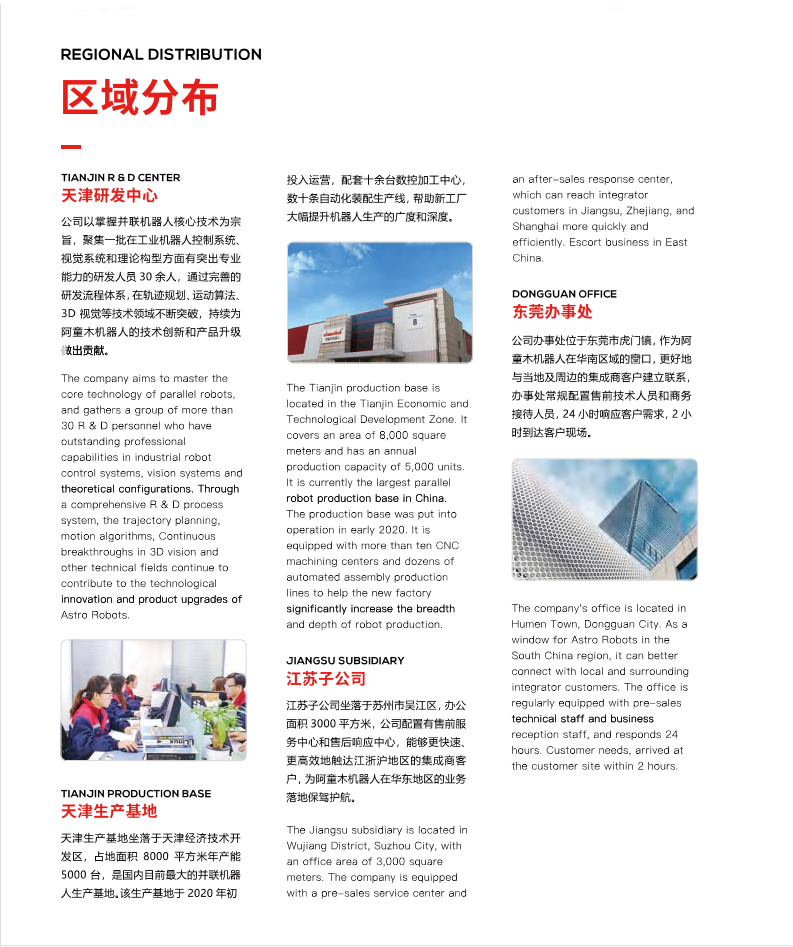 REGIONAL DISTRIBUTION
区域分布

TIANJIN R & D CENTER
天津研发中心

公司以掌握并联机器人核心技术为宗旨，聚集一批在工业机器人控制系统、视觉系统和理论构型方面有突出专业能力的研发人员 30 余人，通过完善的研发流程体系，在轨迹规划、运动算法、3D 视觉等技术领域不断突破，持续为阿童木机器人的技术创新和产品升级做出贡献。

The company aims to master the core technology of parallel robots, and gathers a group of more than 30 R & D personnel who have outstanding professional capabilities in industrial robot control systems, vision systems and theoretical configurations. Through a comprehensive R & D process system, the trajectory planning, motion algorithms, Continuous breakthroughs in 3D vision and other technical fields continue to contribute to the technological innovation and product upgrades of Astro Robots.

TIANJIN PRODUCTION BASE
天津生产基地

天津生产基地坐落于天津经济技术开发区，占地面积 8000 平方米年产能 5000 台，是国内目前最大的并联机器人生产基地。该生产基地于 2020 年初投入运营，配套十余台数控加工中心，数十条自动化装配生产线，帮助新工厂大幅提升机器人生产的广度和深度。

The Tianjin production base is located in the Tianjin Economic and Technological Development Zone. It covers an area of 8,000 square meters and has an annual production capacity of 5,000 units. It is currently the largest parallel robot production base in China. The production base was put into operation in early 2020. It is equipped with more than ten CNC machining centers and dozens of automated assembly production lines to help the new factory significantly increase the breadth and depth of robot production.

JIANGSU SUBSIDIARY
江苏子公司

江苏子公司坐落于苏州市吴江区，办公面积 3000 平方米，公司配置有售前服务中心和售后响应中心，能够更快速、更高效地触达江浙沪地区的集成商客户，为阿童木机器人在华东地区的业务落地保驾护航。

The Jiangsu subsidiary is located in Wujiang District, Suzhou City, with an office area of 3,000 square meters. The company is equipped with a pre-sales service center and an after-sales response center, which can reach integrator customers in Jiangsu, Zhejiang, and Shanghai more quickly and efficiently. Escort business in East China.

DONGGUAN OFFICE
东莞办事处

公司办事处位于东莞市虎门镇，作为阿童木机器人在华南区域的窗口，更好地与当地及周边的集成商客户建立联系，办事处常规配置售前技术人员和商务接待人员，24 小时响应客户需求，2 小时到达客户现场。

The company's office is located in Humen Town, Dongguan City. As a window for Astro Robots in the South China region, it can better connect with local and surrounding integrator customers. The office is regularly equipped with pre-sales technical staff and business reception staff, and responds 24 hours. Customer needs, arrived at the customer site within 2 hours.